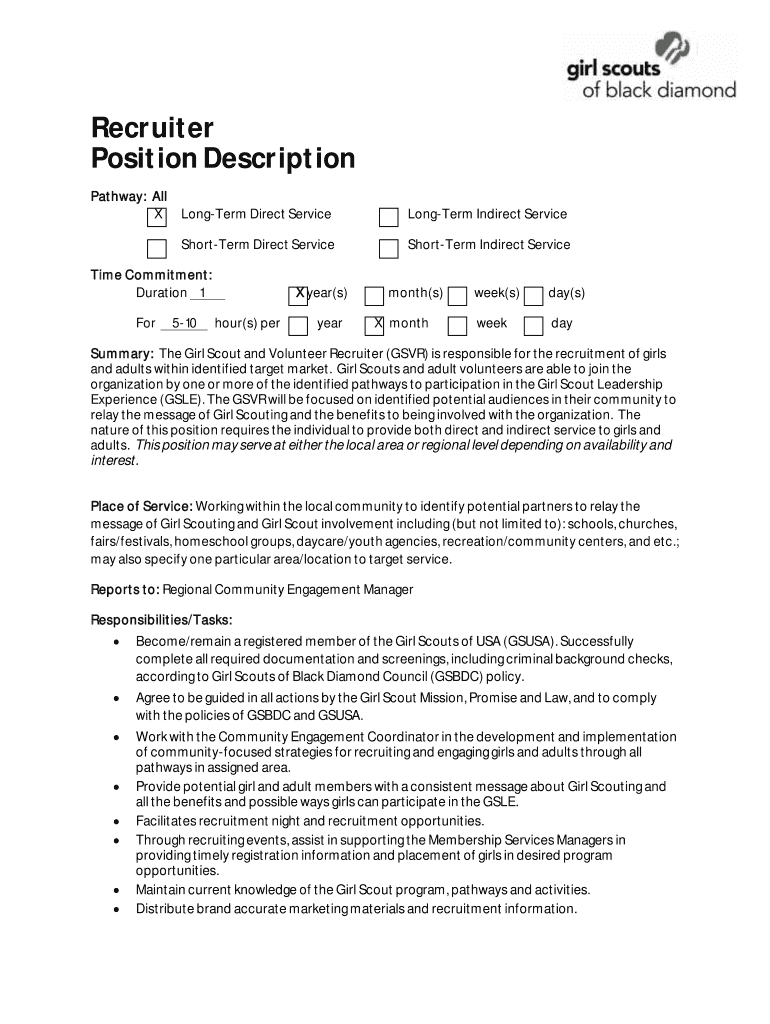 girl scouts
of black diamond

Recruiter
Position Description

Pathway: All

X Long-Term Direct Service    Long-Term Indirect Service

Short-Term Direct Service    Short-Term Indirect Service

Time Commitment:

Duration 1    X year(s)    month(s)    week(s)    day(s)

For 5-10 hour(s) per    year    X month    week    day

Summary: The Girl Scout and Volunteer Recruiter (GSVR) is responsible for the recruitment of girls and adults within identified target market. Girl Scouts and adult volunteers are able to join the organization by one or more of the identified pathways to participation in the Girl Scout Leadership Experience (GSLE). The GSVR will be focused on identified potential audiences in their community to relay the message of Girl Scouting and the benefits to being involved with the organization. The nature of this position requires the individual to provide both direct and indirect service to girls and adults. This position may serve at either the local area or regional level depending on availability and interest.

Place of Service: Working within the local community to identify potential partners to relay the message of Girl Scouting and Girl Scout involvement including (but not limited to): schools, churches, fairs/festivals, homeschool groups, daycare/youth agencies, recreation/community centers, and etc.; may also specify one particular area/location to target service.

Reports to: Regional Community Engagement Manager

Responsibilities/Tasks:

• Become/remain a registered member of the Girl Scouts of USA (GSUSA). Successfully complete all required documentation and screenings, including criminal background checks, according to Girl Scouts of Black Diamond Council (GSBDC) policy.
• Agree to be guided in all actions by the Girl Scout Mission, Promise and Law, and to comply with the policies of GSBDC and GSUSA.
• Work with the Community Engagement Coordinator in the development and implementation of community-focused strategies for recruiting and engaging girls and adults through all pathways in assigned area.
• Provide potential girl and adult members with a consistent message about Girl Scouting and all the benefits and possible ways girls can participate in the GSLE.
• Facilitates recruitment night and recruitment opportunities.
• Through recruiting events, assist in supporting the Membership Services Managers in providing timely registration information and placement of girls in desired program opportunities.
• Maintain current knowledge of the Girl Scout program, pathways and activities.
• Distribute brand accurate marketing materials and recruitment information.